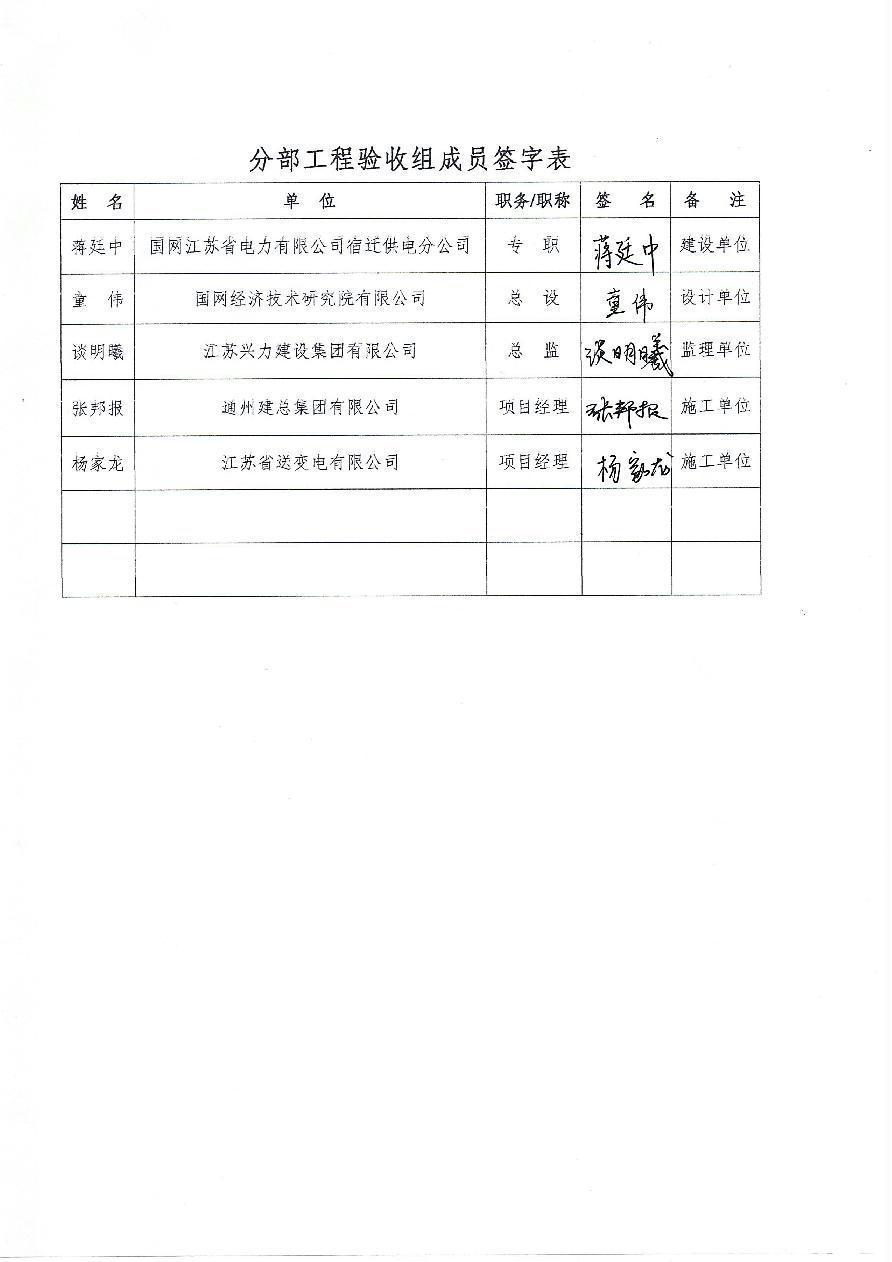 分部工程验收组成员签字表

| 姓　名 | 单　位 | 职务/职称 | 签　名 | 备　注 |
|---|---|---|---|---|
| 蒋廷中 | 国网江苏省电力有限公司宿迁供电分公司 | 专　职 | 蒋廷中 | 建设单位 |
| 童　伟 | 国网经济技术研究院有限公司 | 总　设 | 童伟 | 设计单位 |
| 谈明曦 | 江苏兴力建设集团有限公司 | 总　监 | 谈明曦 | 监理单位 |
| 张邦报 | 通州建总集团有限公司 | 项目经理 | 张邦报 | 施工单位 |
| 杨家龙 | 江苏省送变电有限公司 | 项目经理 | 杨家龙 | 施工单位 |
| | | | | |
| | | | | |